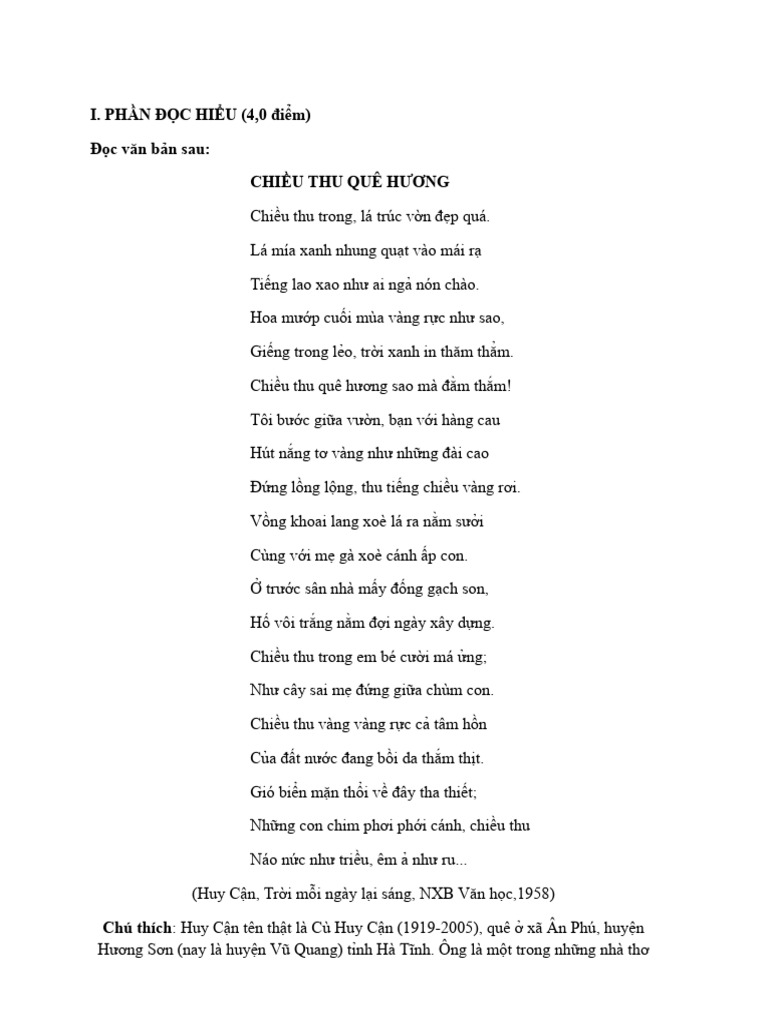 I. PHẦN ĐỌC HIỂU (4,0 điểm)

Đọc văn bản sau:

CHIỀU THU QUÊ HƯƠNG

Chiều thu trong, lá trúc vờn đẹp quá.

Lá mía xanh nhung quạt vào mái rạ

Tiếng lao xao như ai ngả nón chào.

Hoa mướp cuối mùa vàng rực như sao,

Giếng trong lẻo, trời xanh in thăm thẳm.

Chiều thu quê hương sao mà đằm thắm!

Tôi bước giữa vườn, bạn với hàng cau

Hút nắng tơ vàng như những đài cao

Đứng lồng lộng, thu tiếng chiều vàng rơi.

Vồng khoai lang xoè lá ra nằm sưởi

Cùng với mẹ gà xoè cánh ấp con.

Ở trước sân nhà mấy đống gạch son,

Hố vôi trắng nằm đợi ngày xây dựng.

Chiều thu trong em bé cười má ửng;

Như cây sai mẹ đứng giữa chùm con.

Chiều thu vàng vàng rực cả tâm hồn

Của đất nước đang bồi da thắm thịt.

Gió biển mặn thổi về đây tha thiết;

Những con chim phơi phới cánh, chiều thu

Náo nức như triều, êm ả như ru...

(Huy Cận, Trời mỗi ngày lại sáng, NXB Văn học,1958)

Chú thích: Huy Cận tên thật là Cù Huy Cận (1919-2005), quê ở xã Ân Phú, huyện Hương Sơn (nay là huyện Vũ Quang) tỉnh Hà Tĩnh. Ông là một trong những nhà thơ